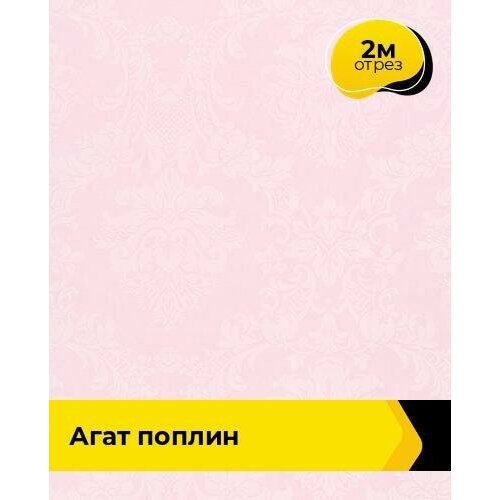 2м
отрез

Агат поплин